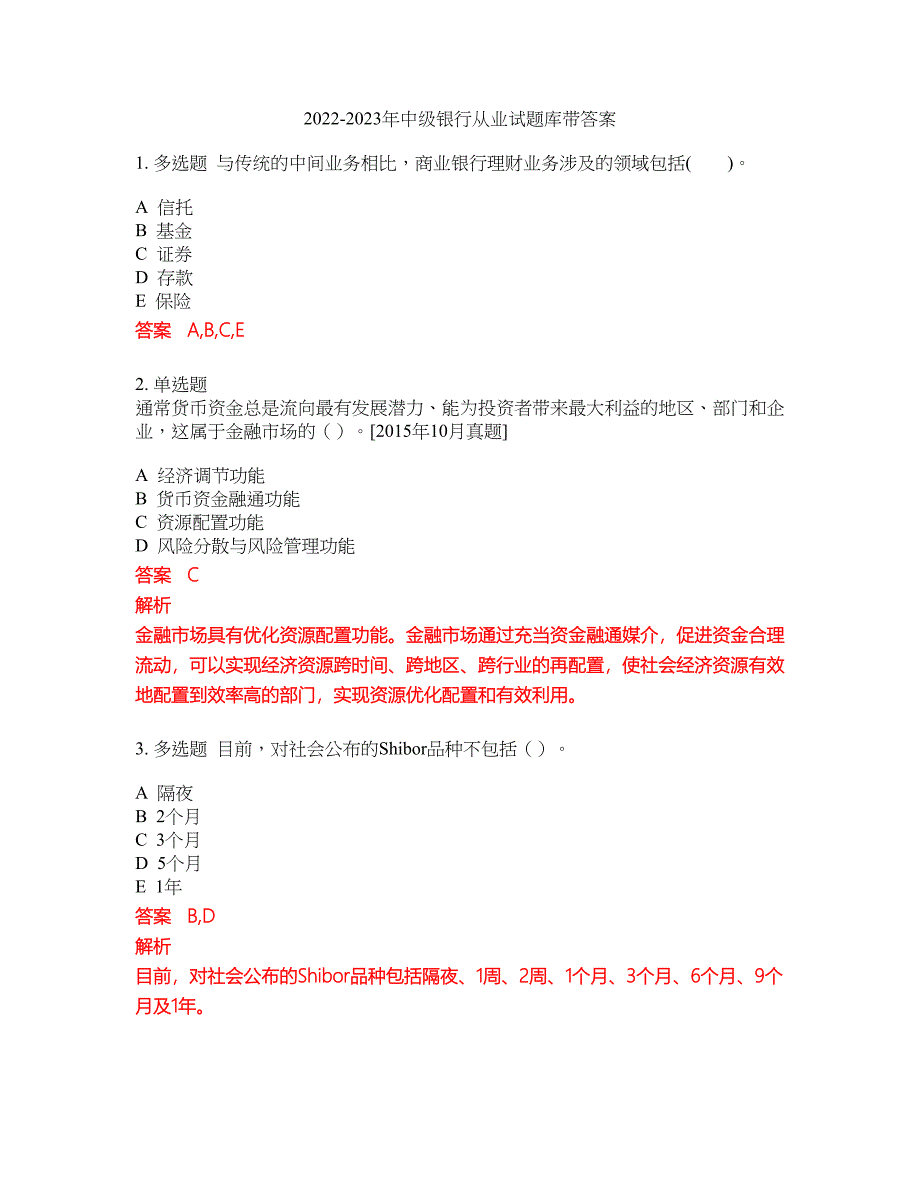 2022-2023年中级银行从业试题库带答案

1. 多选题 与传统的中间业务相比，商业银行理财业务涉及的领域包括(　　)。

A 信托
B 基金
C 证券
D 存款
E 保险

答案 A,B,C,E

2. 单选题
通常货币资金总是流向最有发展潜力、能为投资者带来最大利益的地区、部门和企业，这属于金融市场的（ ）。[2015年10月真题]

A 经济调节功能
B 货币资金融通功能
C 资源配置功能
D 风险分散与风险管理功能

答案 C

解析
金融市场具有优化资源配置功能。金融市场通过充当资金融通媒介，促进资金合理流动，可以实现经济资源跨时间、跨地区、跨行业的再配置，使社会经济资源有效地配置到效率高的部门，实现资源优化配置和有效利用。

3. 多选题 目前，对社会公布的Shibor品种不包括（ ）。

A 隔夜
B 2个月
C 3个月
D 5个月
E 1年

答案 B,D

解析
目前，对社会公布的Shibor品种包括隔夜、1周、2周、1个月、3个月、6个月、9个月及1年。